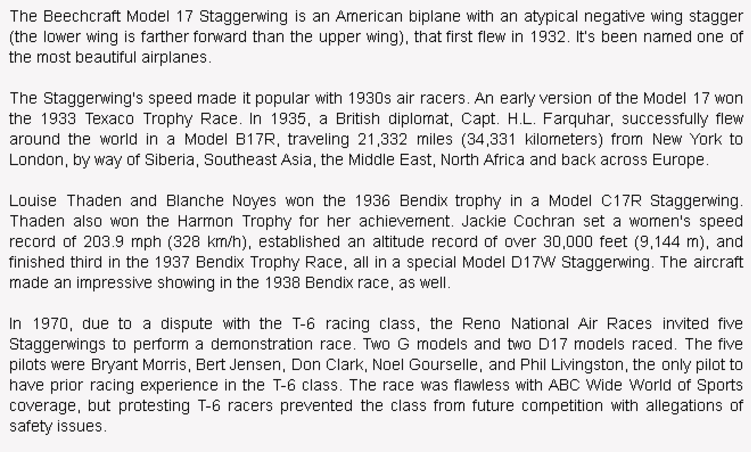 The Beechcraft Model 17 Staggerwing is an American biplane with an atypical negative wing stagger (the lower wing is farther forward than the upper wing), that first flew in 1932. It's been named one of the most beautiful airplanes.

The Staggerwing's speed made it popular with 1930s air racers. An early version of the Model 17 won the 1933 Texaco Trophy Race. In 1935, a British diplomat, Capt. H.L. Farquhar, successfully flew around the world in a Model B17R, traveling 21,332 miles (34,331 kilometers) from New York to London, by way of Siberia, Southeast Asia, the Middle East, North Africa and back across Europe.

Louise Thaden and Blanche Noyes won the 1936 Bendix trophy in a Model C17R Staggerwing. Thaden also won the Harmon Trophy for her achievement. Jackie Cochran set a women's speed record of 203.9 mph (328 km/h), established an altitude record of over 30,000 feet (9,144 m), and finished third in the 1937 Bendix Trophy Race, all in a special Model D17W Staggerwing. The aircraft made an impressive showing in the 1938 Bendix race, as well.

In 1970, due to a dispute with the T-6 racing class, the Reno National Air Races invited five Staggerwings to perform a demonstration race. Two G models and two D17 models raced. The five pilots were Bryant Morris, Bert Jensen, Don Clark, Noel Gourselle, and Phil Livingston, the only pilot to have prior racing experience in the T-6 class. The race was flawless with ABC Wide World of Sports coverage, but protesting T-6 racers prevented the class from future competition with allegations of safety issues.